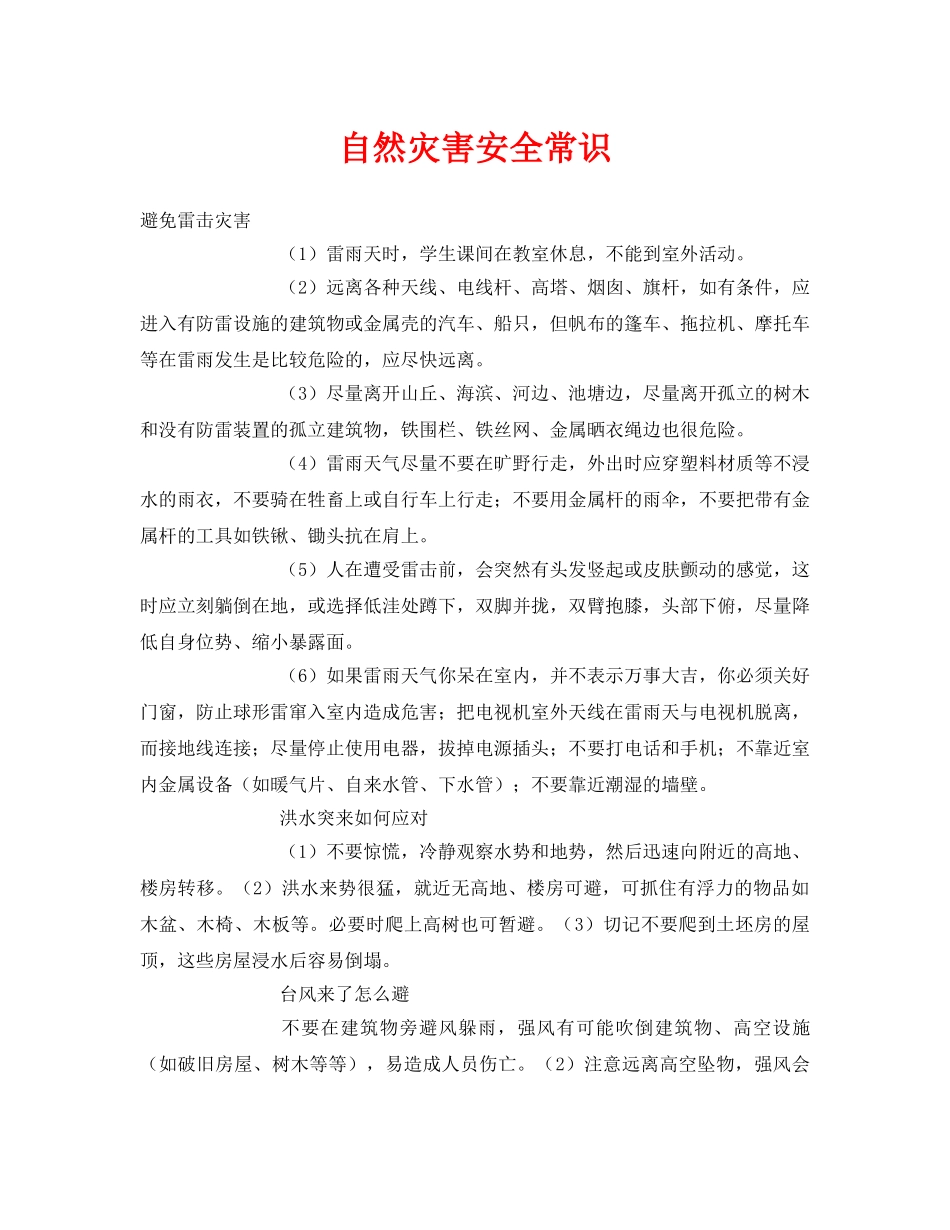 自然灾害安全常识

避免雷击灾害

（1）雷雨天时，学生课间在教室休息，不能到室外活动。

（2）远离各种天线、电线杆、高塔、烟囱、旗杆，如有条件，应进入有防雷设施的建筑物或金属壳的汽车、船只，但帆布的篷车、拖拉机、摩托车等在雷雨发生是比较危险的，应尽快远离。

（3）尽量离开山丘、海滨、河边、池塘边，尽量离开孤立的树木和没有防雷装置的孤立建筑物，铁围栏、铁丝网、金属晒衣绳边也很危险。

（4）雷雨天气尽量不要在旷野行走，外出时应穿塑料材质等不浸水的雨衣，不要骑在牲畜上或自行车上行走；不要用金属杆的雨伞，不要把带有金属杆的工具如铁锹、锄头扛在肩上。

（5）人在遭受雷击前，会突然有头发竖起或皮肤颤动的感觉，这时应立刻躺倒在地，或选择低洼处蹲下，双脚并拢，双臂抱膝，头部下俯，尽量降低自身位势、缩小暴露面。

（6）如果雷雨天气你呆在室内，并不表示万事大吉，你必须关好门窗，防止球形雷窜入室内造成危害；把电视机室外天线在雷雨天与电视机脱离，而接地线连接；尽量停止使用电器，拔掉电源插头；不要打电话和手机；不靠近室内金属设备（如暖气片、自来水管、下水管）；不要靠近潮湿的墙壁。

洪水突来如何应对

（1）不要惊慌，冷静观察水势和地势，然后迅速向附近的高地、楼房转移。（2）洪水来势很猛，就近无高地、楼房可避，可抓住有浮力的物品如木盆、木椅、木板等。必要时爬上高树也可暂避。（3）切记不要爬到土坯房的屋顶，这些房屋浸水后容易倒塌。

台风来了怎么避

不要在建筑物旁避风躲雨，强风有可能吹倒建筑物、高空设施（如破旧房屋、树木等等），易造成人员伤亡。（2）注意远离高空坠物，强风会